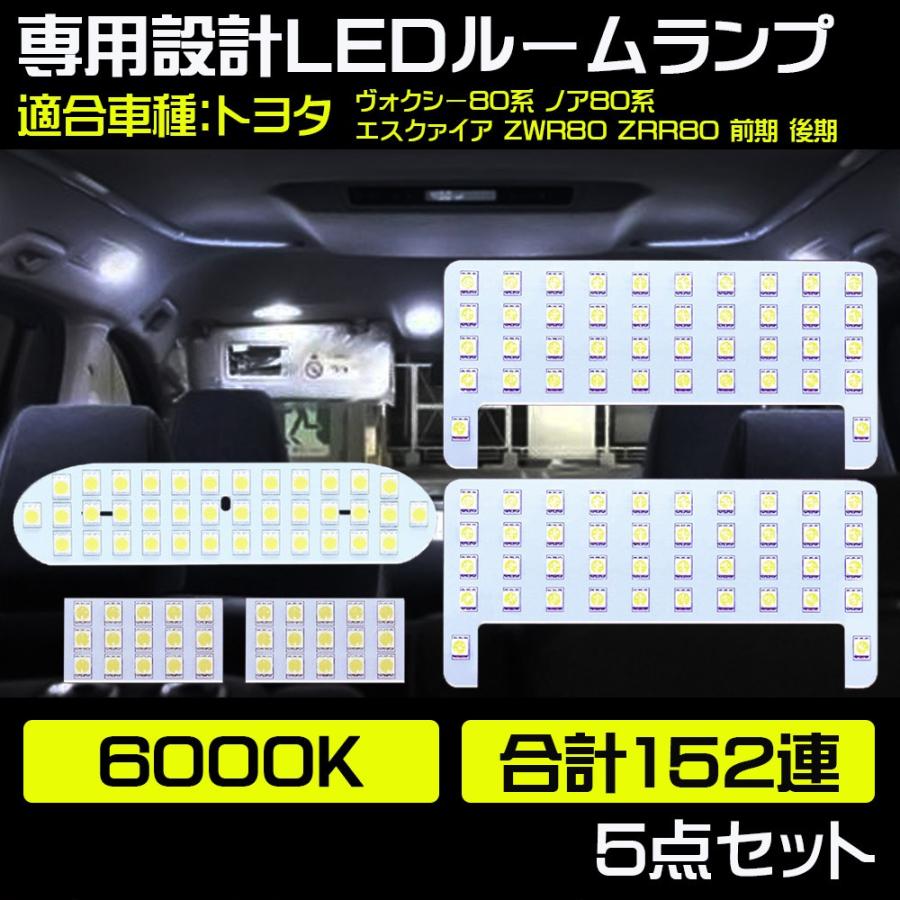 専用設計LEDルームランプ

適合車種:トヨタ ヴォクシー80系 ノア80系 エスクァイア ZWR80 ZRR80 前期 後期

6000K

合計152連

5点セット